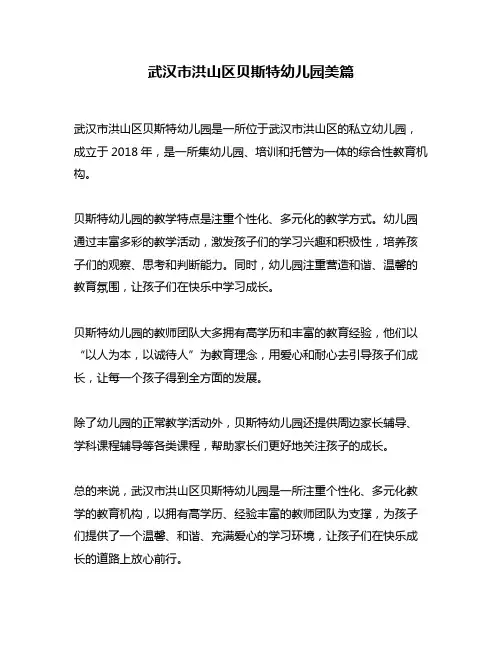 武汉市洪山区贝斯特幼儿园美篇

武汉市洪山区贝斯特幼儿园是一所位于武汉市洪山区的私立幼儿园，成立于 2018 年，是一所集幼儿园、培训和托管为一体的综合性教育机构。

贝斯特幼儿园的教学特点是注重个性化、多元化的教学方式。幼儿园通过丰富多彩的教学活动，激发孩子们的学习兴趣和积极性，培养孩子们的观察、思考和判断能力。同时，幼儿园注重营造和谐、温馨的教育氛围，让孩子们在快乐中学习成长。

贝斯特幼儿园的教师团队大多拥有高学历和丰富的教育经验，他们以“以人为本，以诚待人”为教育理念，用爱心和耐心去引导孩子们成长，让每一个孩子得到全方面的发展。

除了幼儿园的正常教学活动外，贝斯特幼儿园还提供周边家长辅导、学科课程辅导等各类课程，帮助家长们更好地关注孩子的成长。

总的来说，武汉市洪山区贝斯特幼儿园是一所注重个性化、多元化教学的教育机构，以拥有高学历、经验丰富的教师团队为支撑，为孩子们提供了一个温馨、和谐、充满爱心的学习环境，让孩子们在快乐成长的道路上放心前行。